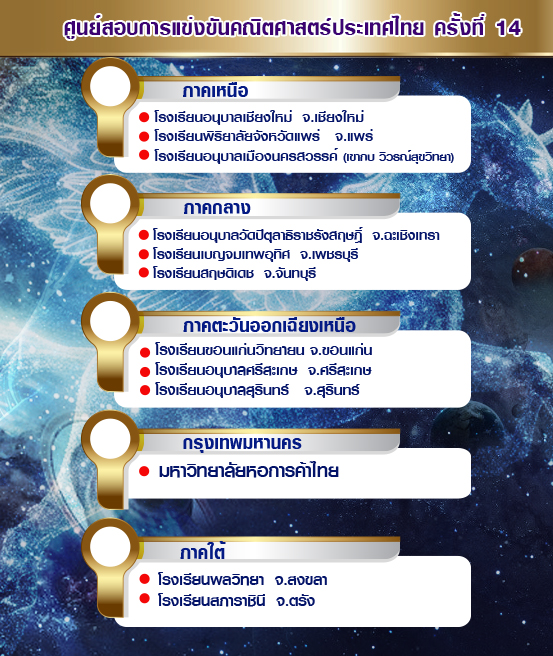 ศูนย์สอบการแข่งขันคณิตศาสตร์ประเทศไทย ครั้งที่ 14

ภาคเหนือ

• โรงเรียนอนุบาลเชียงใหม่ จ.เชียงใหม่
• โรงเรียนพิริยาลัยจังหวัดแพร่ จ.แพร่
• โรงเรียนอนุบาลเมืองนครสวรรค์ (เขากบ วิวรณ์สุขวิทยา)

ภาคกลาง

• โรงเรียนอนุบาลวัดปิตุลาธิราชรังสฤษฎิ์ จ.ฉะเชิงเทรา
• โรงเรียนเบญจมเทพอุทิศ จ.เพชรบุรี
• โรงเรียนสฤษดิเดช จ.จันทบุรี

ภาคตะวันออกเฉียงเหนือ

• โรงเรียนขอนแก่นวิทยายน จ.ขอนแก่น
• โรงเรียนอนุบาลศรีสะเกษ จ.ศรีสะเกษ
• โรงเรียนอนุบาลสุรินทร์ จ.สุรินทร์

กรุงเทพมหานคร

• มหาวิทยาลัยหอการค้าไทย

ภาคใต้

• โรงเรียนพลวิทยา จ.สงขลา
• โรงเรียนสภาราชินี จ.ตรัง